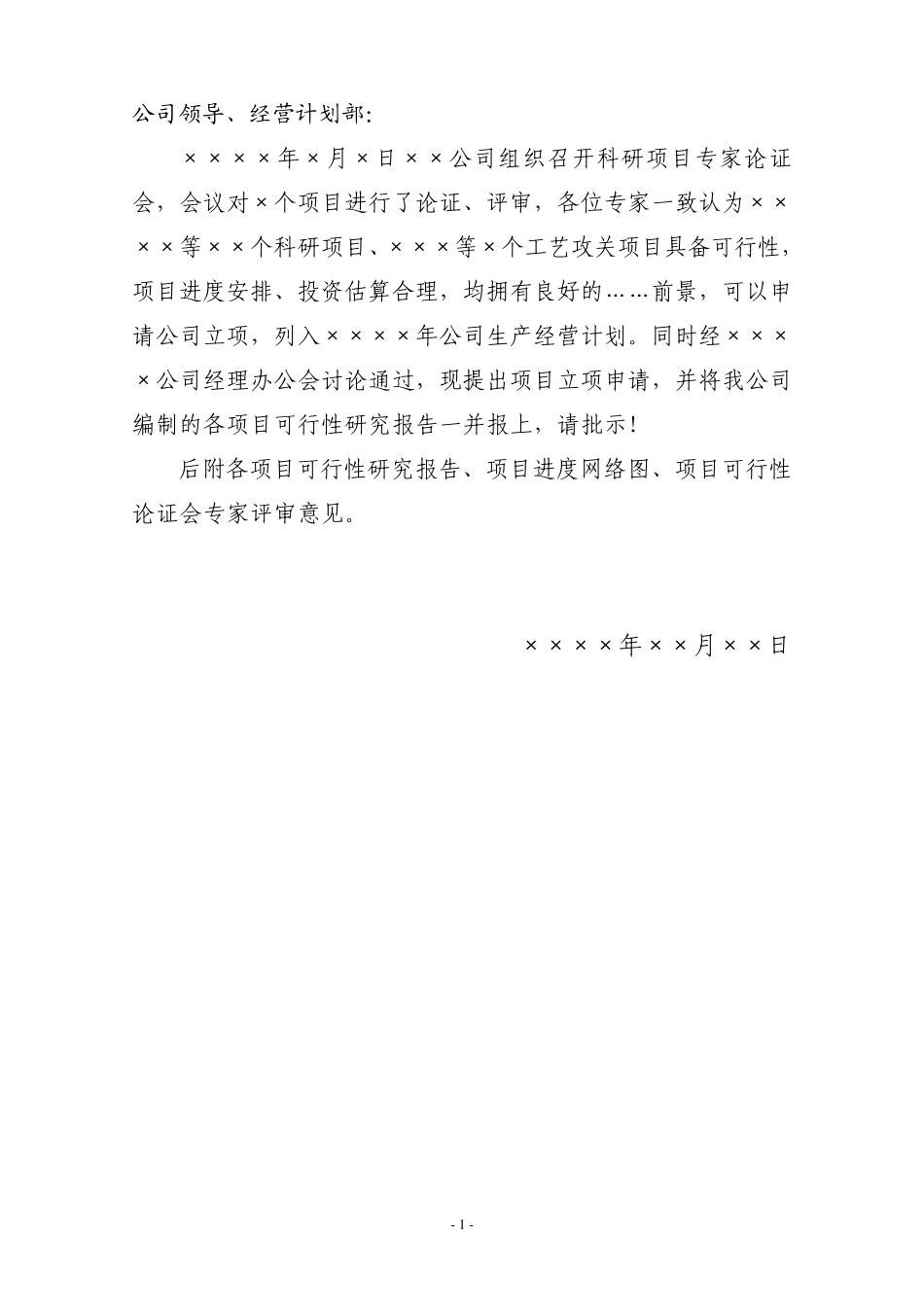 公司领导、经营计划部:

××××年×月×日××公司组织召开科研项目专家论证会，会议对×个项目进行了论证、评审，各位专家一致认为××××等××个科研项目、×××等×个工艺攻关项目具备可行性，项目进度安排、投资估算合理，均拥有良好的……前景，可以申请公司立项，列入××××年公司生产经营计划。同时经××××公司经理办公会讨论通过，现提出项目立项申请，并将我公司编制的各项目可行性研究报告一并报上，请批示!

后附各项目可行性研究报告、项目进度网络图、项目可行性论证会专家评审意见。

××××年××月××日

- 1 -